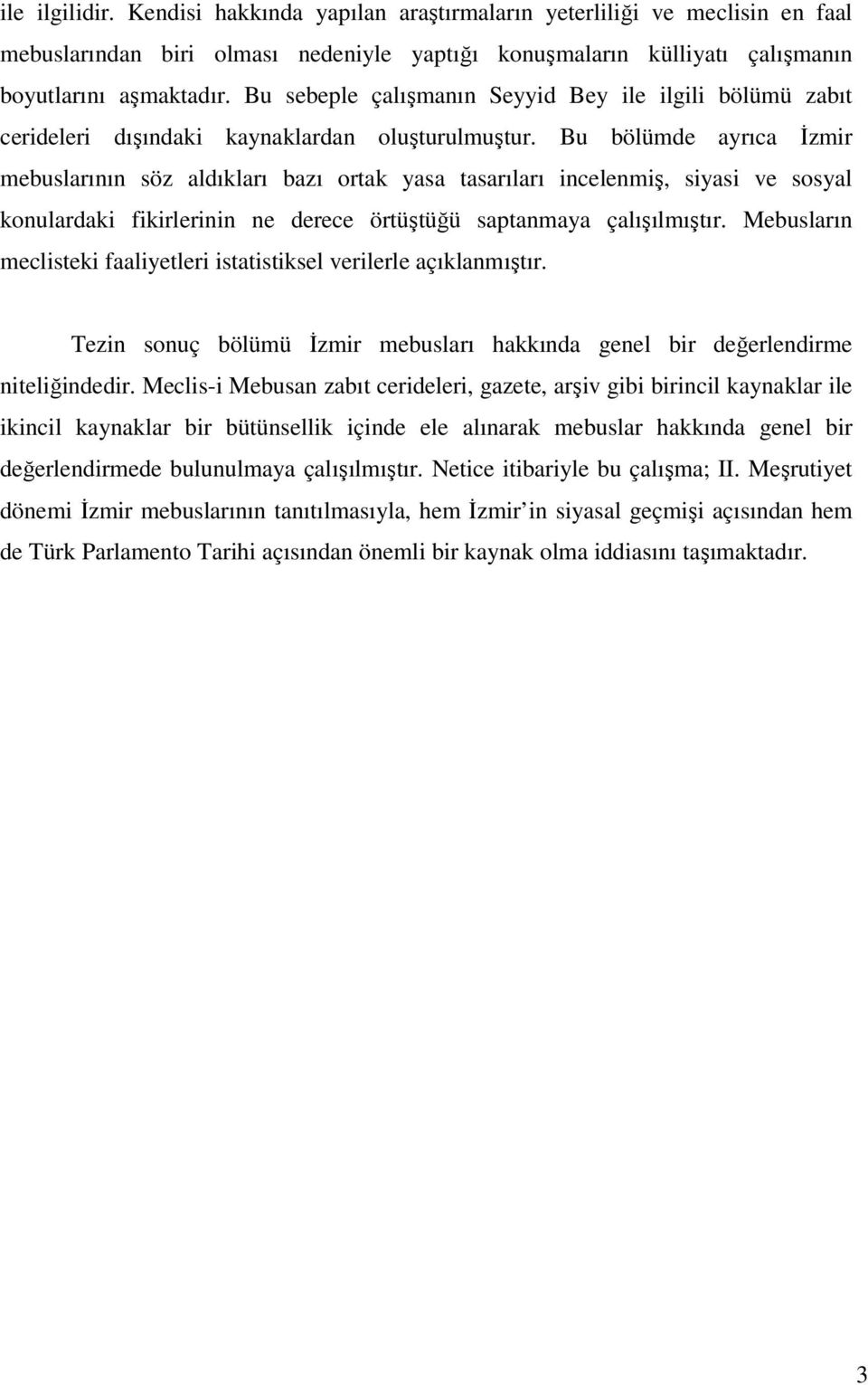 ile ilgilidir. Kendisi hakkında yapılan araştırmaların yeterliliği ve meclisin en faal mebuslarından biri olması nedeniyle yaptığı konuşmaların külliyatı çalışmanın boyutlarını aşmaktadır. Bu sebeple çalışmanın Seyyid Bey ile ilgili bölümü zabıt cerideleri dışındaki kaynaklardan oluşturulmuştur. Bu bölümde ayrıca İzmir mebuslarının söz aldıkları bazı ortak yasa tasarıları incelenmiş, siyasi ve sosyal konulardaki fikirlerinin ne derece örtüştüğü saptanmaya çalışılmıştır. Mebusların meclisteki faaliyetleri istatistiksel verilerle açıklanmıştır.

Tezin sonuç bölümü İzmir mebusları hakkında genel bir değerlendirme niteliğindedir. Meclis-i Mebusan zabıt cerideleri, gazete, arşiv gibi birincil kaynaklar ile ikincil kaynaklar bir bütünsellik içinde ele alınarak mebuslar hakkında genel bir değerlendirmede bulunulmaya çalışılmıştır. Netice itibariyle bu çalışma; II. Meşrutiyet dönemi İzmir mebuslarının tanıtılmasıyla, hem İzmir in siyasal geçmişi açısından hem de Türk Parlamento Tarihi açısından önemli bir kaynak olma iddiasını taşımaktadır.

3